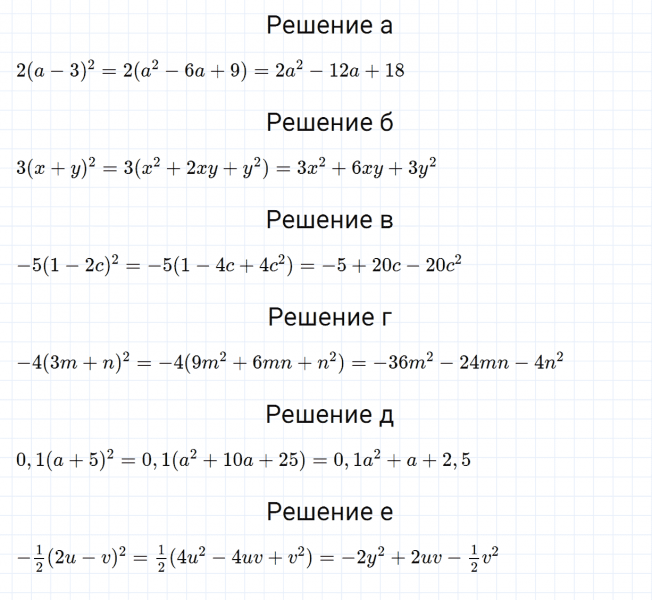 Решение а

$2(a-3)^2 = 2(a^2 - 6a + 9) = 2a^2 - 12a + 18$

Решение б

$3(x+y)^2 = 3(x^2 + 2xy + y^2) = 3x^2 + 6xy + 3y^2$

Решение в

$-5(1-2c)^2 = -5(1 - 4c + 4c^2) = -5 + 20c - 20c^2$

Решение г

$-4(3m+n)^2 = -4(9m^2 + 6mn + n^2) = -36m^2 - 24mn - 4n^2$

Решение д

$0,1(a+5)^2 = 0,1(a^2 + 10a + 25) = 0,1a^2 + a + 2,5$

Решение е

$-\frac{1}{2}(2u-v)^2 = \frac{1}{2}(4u^2 - 4uv + v^2) = -2y^2 + 2uv - \frac{1}{2}v^2$